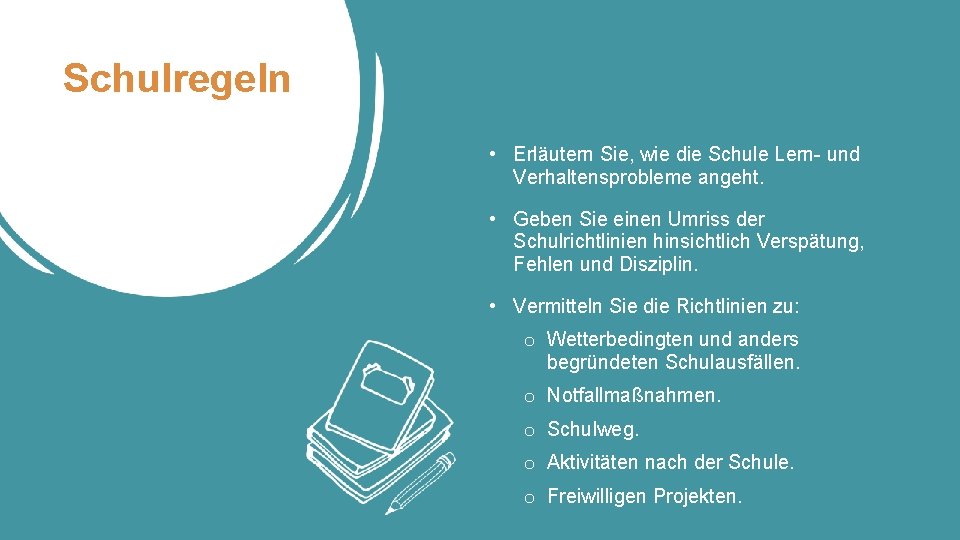 Schulregeln

• Erläutern Sie, wie die Schule Lern- und Verhaltensprobleme angeht.

• Geben Sie einen Umriss der Schulrichtlinien hinsichtlich Verspätung, Fehlen und Disziplin.

• Vermitteln Sie die Richtlinien zu:

o Wetterbedingten und anders begründeten Schulausfällen.

o Notfallmaßnahmen.

o Schulweg.

o Aktivitäten nach der Schule.

o Freiwilligen Projekten.